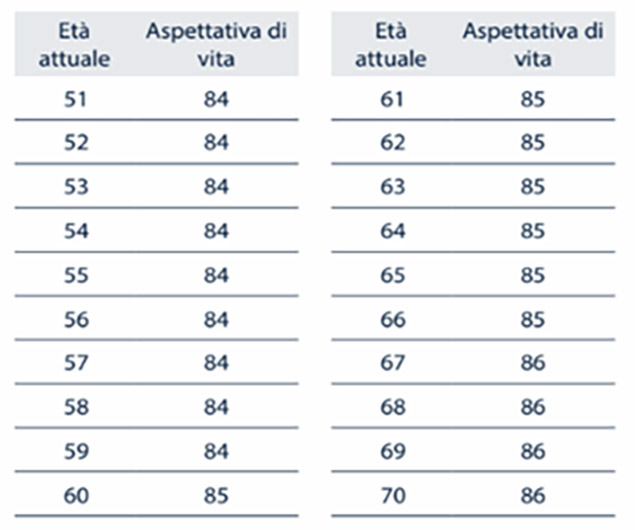 | Età attuale | Aspettativa di vita |
|---|---|
| 51 | 84 |
| 52 | 84 |
| 53 | 84 |
| 54 | 84 |
| 55 | 84 |
| 56 | 84 |
| 57 | 84 |
| 58 | 84 |
| 59 | 84 |
| 60 | 85 |

| Età attuale | Aspettativa di vita |
|---|---|
| 61 | 85 |
| 62 | 85 |
| 63 | 85 |
| 64 | 85 |
| 65 | 85 |
| 66 | 85 |
| 67 | 86 |
| 68 | 86 |
| 69 | 86 |
| 70 | 86 |